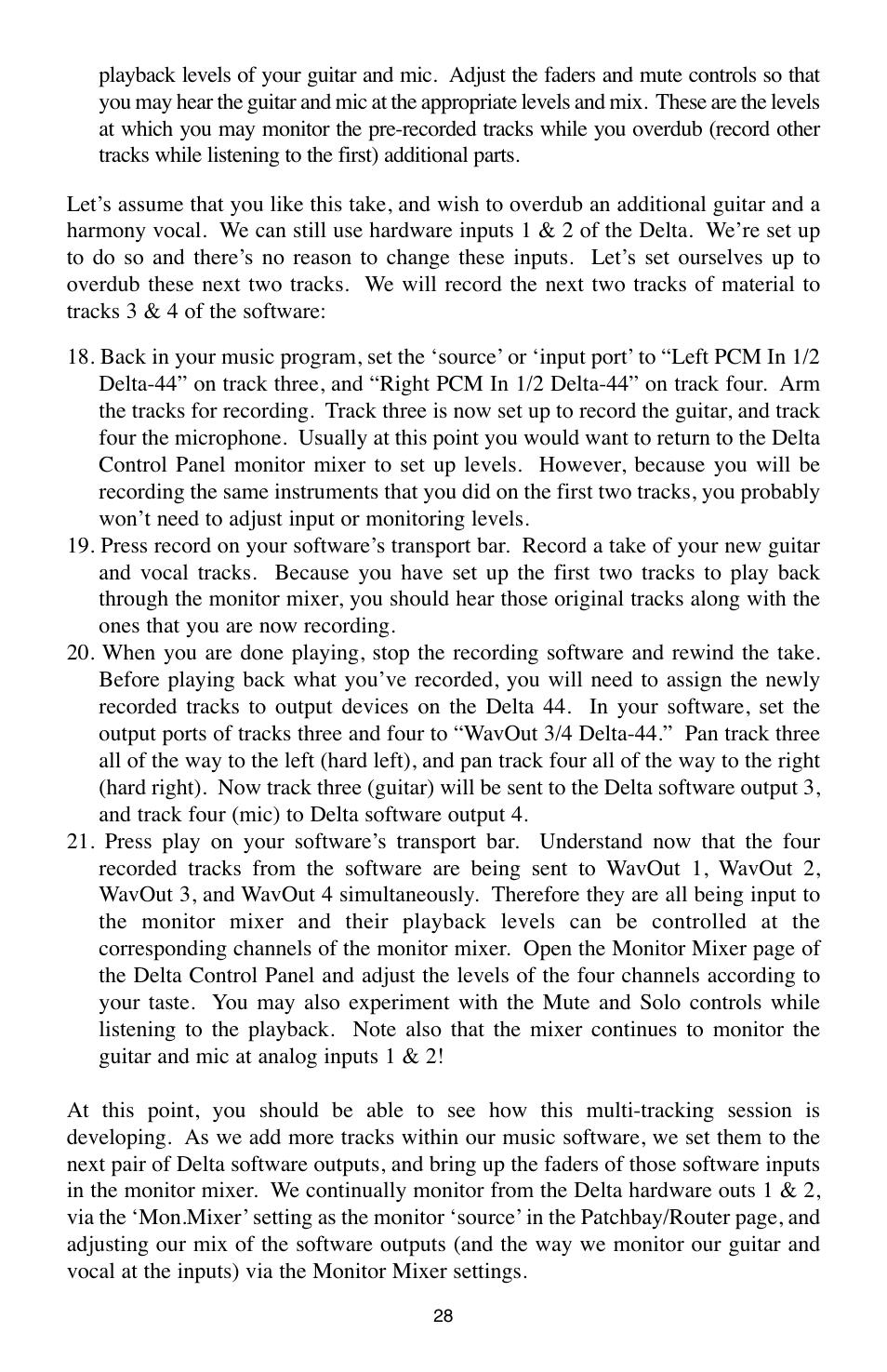 playback levels of your guitar and mic. Adjust the faders and mute controls so that you may hear the guitar and mic at the appropriate levels and mix. These are the levels at which you may monitor the pre-recorded tracks while you overdub (record other tracks while listening to the first) additional parts.

Let’s assume that you like this take, and wish to overdub an additional guitar and a harmony vocal. We can still use hardware inputs 1 & 2 of the Delta. We’re set up to do so and there’s no reason to change these inputs. Let’s set ourselves up to overdub these next two tracks. We will record the next two tracks of material to tracks 3 & 4 of the software:

18. Back in your music program, set the ‘source’ or ‘input port’ to “Left PCM In 1/2 Delta-44” on track three, and “Right PCM In 1/2 Delta-44” on track four. Arm the tracks for recording. Track three is now set up to record the guitar, and track four the microphone. Usually at this point you would want to return to the Delta Control Panel monitor mixer to set up levels. However, because you will be recording the same instruments that you did on the first two tracks, you probably won’t need to adjust input or monitoring levels.
19. Press record on your software’s transport bar. Record a take of your new guitar and vocal tracks. Because you have set up the first two tracks to play back through the monitor mixer, you should hear those original tracks along with the ones that you are now recording.
20. When you are done playing, stop the recording software and rewind the take. Before playing back what you’ve recorded, you will need to assign the newly recorded tracks to output devices on the Delta 44. In your software, set the output ports of tracks three and four to “WavOut 3/4 Delta-44.” Pan track three all of the way to the left (hard left), and pan track four all of the way to the right (hard right). Now track three (guitar) will be sent to the Delta software output 3, and track four (mic) to Delta software output 4.
21. Press play on your software’s transport bar. Understand now that the four recorded tracks from the software are being sent to WavOut 1, WavOut 2, WavOut 3, and WavOut 4 simultaneously. Therefore they are all being input to the monitor mixer and their playback levels can be controlled at the corresponding channels of the monitor mixer. Open the Monitor Mixer page of the Delta Control Panel and adjust the levels of the four channels according to your taste. You may also experiment with the Mute and Solo controls while listening to the playback. Note also that the mixer continues to monitor the guitar and mic at analog inputs 1 & 2!

At this point, you should be able to see how this multi-tracking session is developing. As we add more tracks within our music software, we set them to the next pair of Delta software outputs, and bring up the faders of those software inputs in the monitor mixer. We continually monitor from the Delta hardware outs 1 & 2, via the ‘Mon.Mixer’ setting as the monitor ‘source’ in the Patchbay/Router page, and adjusting our mix of the software outputs (and the way we monitor our guitar and vocal at the inputs) via the Monitor Mixer settings.

28